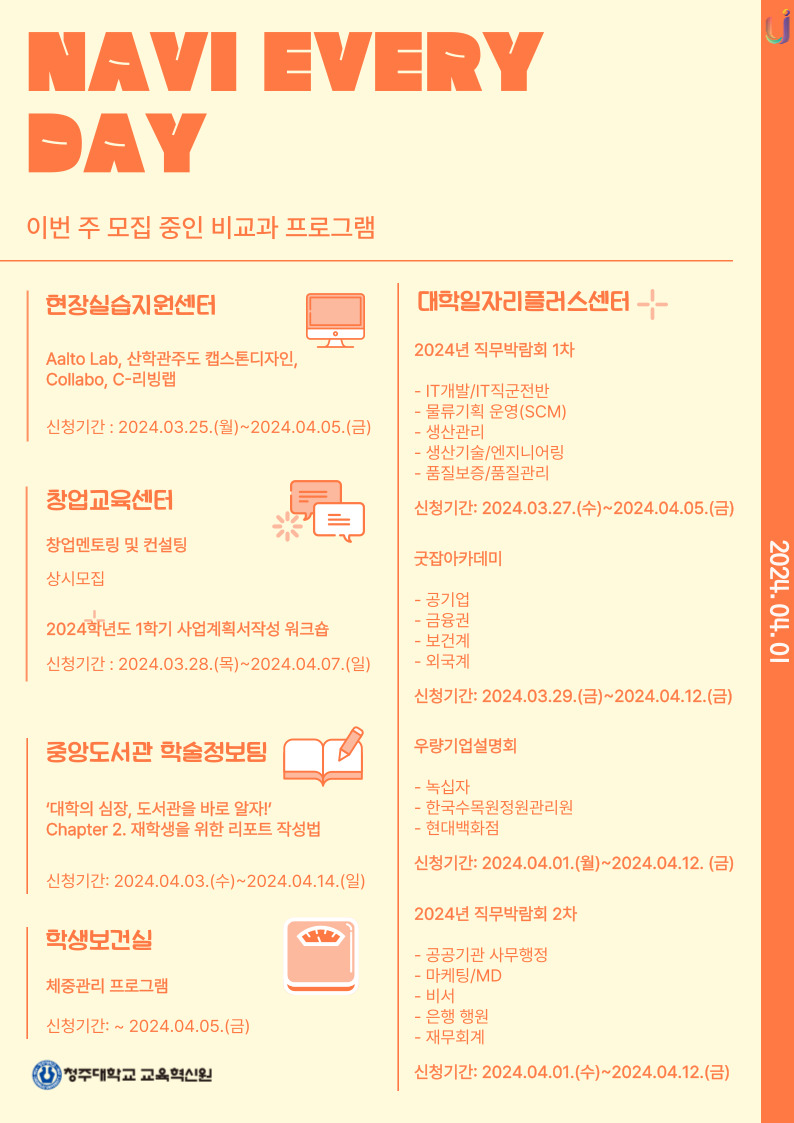 NAVI EVERY DAY

이번 주 모집 중인 비교과 프로그램

현장실습지원센터

Aalto Lab, 산학관주도 캡스톤디자인, Collabo, C-리빙랩

신청기간 : 2024.03.25.(월)~2024.04.05.(금)

창업교육센터

창업멘토링 및 컨설팅

상시모집

2024학년도 1학기 사업계획서작성 워크숍

신청기간 : 2024.03.28.(목)~2024.04.07.(일)

중앙도서관 학술정보팀

'대학의 심장, 도서관을 바로 알자!'
Chapter 2. 재학생을 위한 리포트 작성법

신청기간: 2024.04.03.(수)~2024.04.14.(일)

학생보건실

체중관리 프로그램

신청기간: ~ 2024.04.05.(금)

청주대학교 교육혁신원

대학일자리플러스센터

2024년 직무박람회 1차

- IT개발/IT직군전반
- 물류기획 운영(SCM)
- 생산관리
- 생산기술/엔지니어링
- 품질보증/품질관리

신청기간: 2024.03.27.(수)~2024.04.05.(금)

굿잡아카데미

- 공기업
- 금융권
- 보건계
- 외국계

신청기간: 2024.03.29.(금)~2024.04.12.(금)

우량기업설명회

- 녹십자
- 한국수목원정원관리원
- 현대백화점

신청기간: 2024.04.01.(월)~2024.04.12. (금)

2024년 직무박람회 2차

- 공공기관 사무행정
- 마케팅/MD
- 비서
- 은행 행원
- 재무회계

신청기간: 2024.04.01.(수)~2024.04.12.(금)

2024. 04. 01